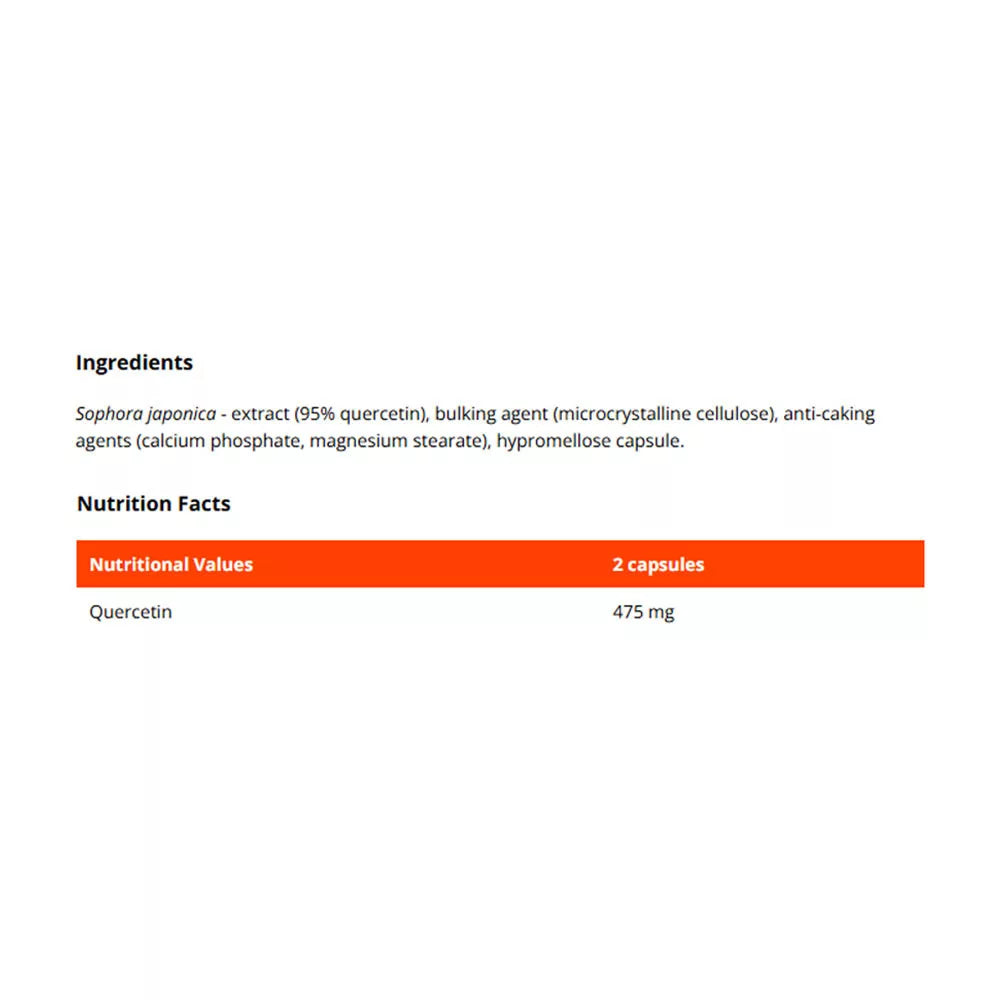 Ingredients

Sophora japonica - extract (95% quercetin), bulking agent (microcrystalline cellulose), anti-caking agents (calcium phosphate, magnesium stearate), hypromellose capsule.

Nutrition Facts

| Nutritional Values | 2 capsules |
|---|---|
| Quercetin | 475 mg |